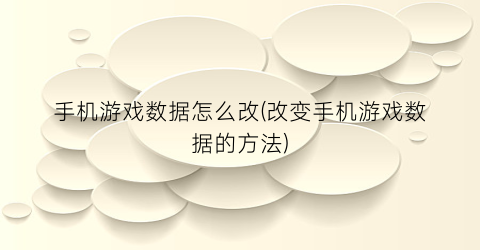 手机游戏数据怎么改(改变手机游戏数据的方法)